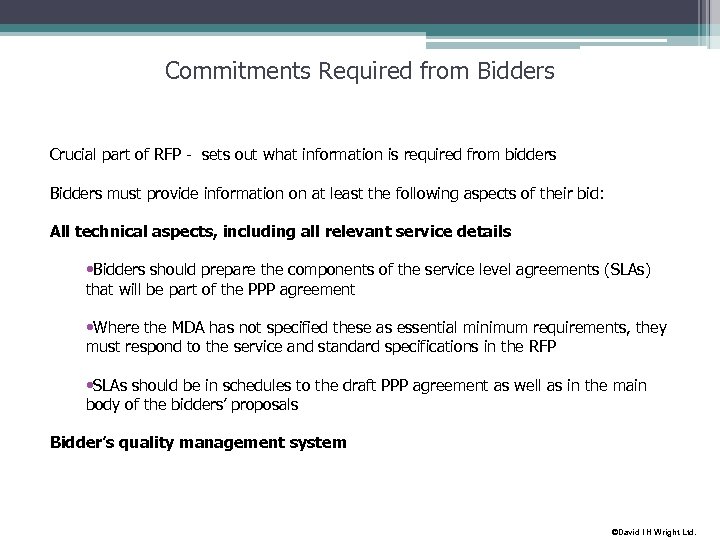 Commitments Required from Bidders

Crucial part of RFP - sets out what information is required from bidders

Bidders must provide information on at least the following aspects of their bid:

All technical aspects, including all relevant service details

• Bidders should prepare the components of the service level agreements (SLAs) that will be part of the PPP agreement

• Where the MDA has not specified these as essential minimum requirements, they must respond to the service and standard specifications in the RFP

• SLAs should be in schedules to the draft PPP agreement as well as in the main body of the bidders' proposals

Bidder's quality management system

©David I H Wright Ltd.